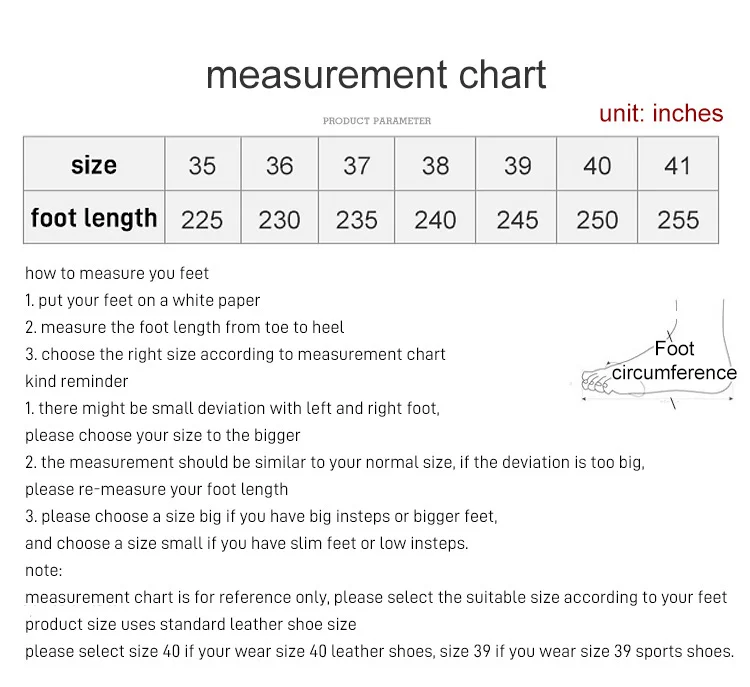 measurement chart

PRODUCT PARAMETER

unit: inches

| size | 35 | 36 | 37 | 38 | 39 | 40 | 41 |
|---|---|---|---|---|---|---|---|
| foot length | 225 | 230 | 235 | 240 | 245 | 250 | 255 |

how to measure you feet
1. put your feet on a white paper
2. measure the foot length from toe to heel
3. choose the right size according to measurement chart
kind reminder
1. there might be small deviation with left and right foot, please choose your size to the bigger
2. the measurement should be similar to your normal size, if the deviation is too big, please re-measure your foot length
3. please choose a size big if you have big insteps or bigger feet, and choose a size small if you have slim feet or low insteps.
note:
measurement chart is for reference only, please select the suitable size according to your feet
product size uses standard leather shoe size
please select size 40 if your wear size 40 leather shoes, size 39 if you wear size 39 sports shoes.

Foot circumference